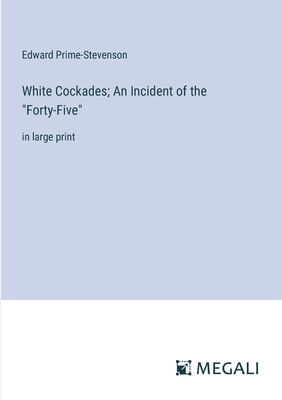 Edward Prime-Stevenson

White Cockades; An Incident of the "Forty-Five"

in large print

MEGALI